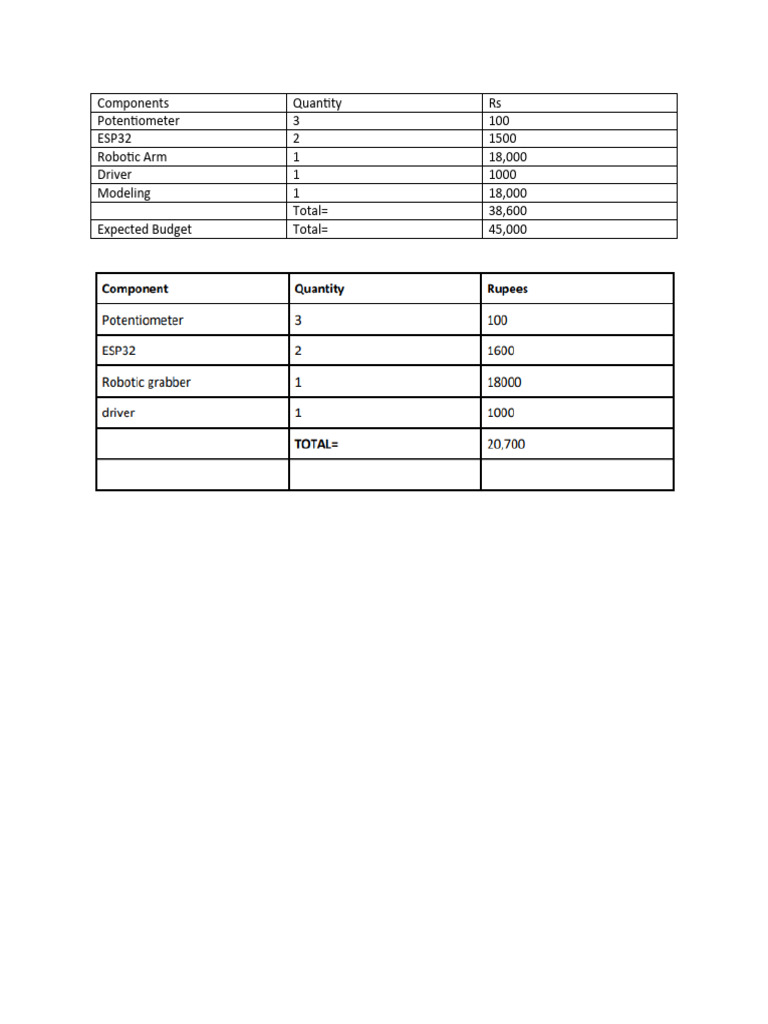 | Components | Quantity | Rs |
|---|---|---|
| Potentiometer | 3 | 100 |
| ESP32 | 2 | 1500 |
| Robotic Arm | 1 | 18,000 |
| Driver | 1 | 1000 |
| Modeling | 1 | 18,000 |
| | Total= | 38,600 |
| Expected Budget | Total= | 45,000 |

| Component | Quantity | Rupees |
|---|---|---|
| Potentiometer | 3 | 100 |
| ESP32 | 2 | 1600 |
| Robotic grabber | 1 | 18000 |
| driver | 1 | 1000 |
| | TOTAL= | 20,700 |
| | | |